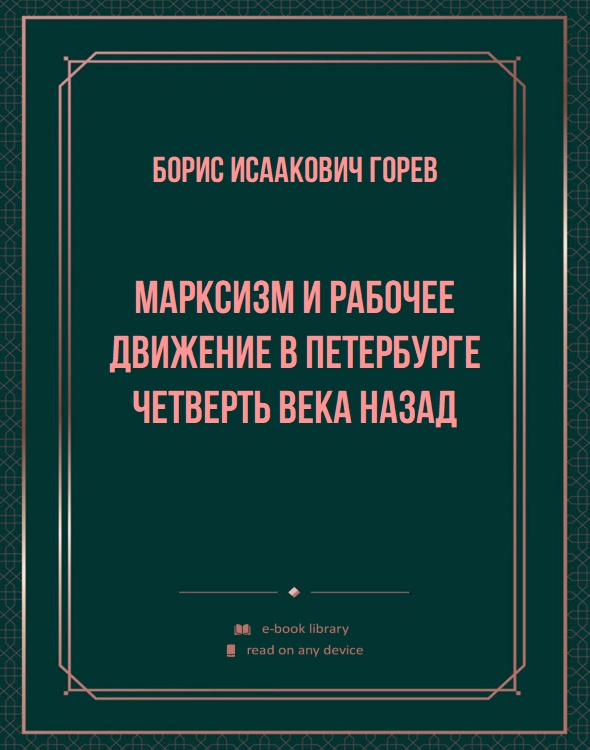 БОРИС ИСААКОВИЧ ГОРЕВ

МАРКСИЗМ И РАБОЧЕЕ ДВИЖЕНИЕ В ПЕТЕРБУРГЕ ЧЕТВЕРТЬ ВЕКА НАЗАД

e-book library
read on any device